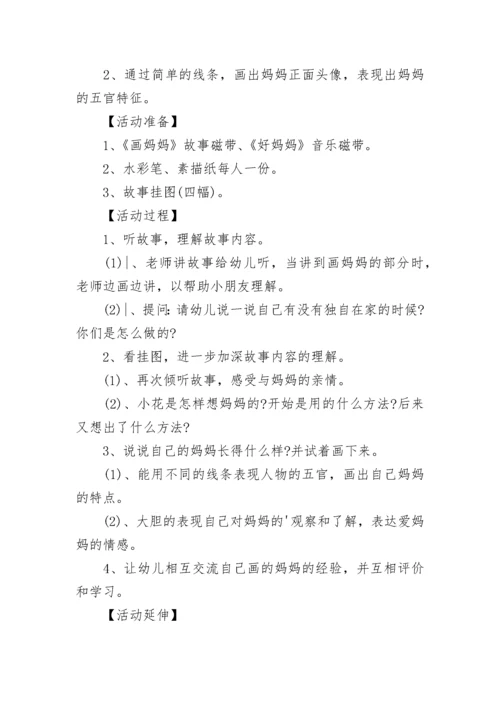 2、通过简单的线条，画出妈妈正面头像，表现出妈妈的五官特征。

【活动准备】

1、《画妈妈》故事磁带、《好妈妈》音乐磁带。

2、水彩笔、素描纸每人一份。

3、故事挂图(四幅)。

【活动过程】

1、听故事，理解故事内容。

(1)|、老师讲故事给幼儿听，当讲到画妈妈的部分时，老师边画边讲，以帮助小朋友理解。

(2)|、提问：请幼儿说一说自己有没有独自在家的时候?你们是怎么做的?

2、看挂图，进一步加深故事内容的理解。

(1)、再次倾听故事，感受与妈妈的亲情。

(2)、小花是怎样想妈妈的?开始是用的什么方法?后来又想出了什么方法?

3、说说自己的妈妈长得什么样?并试着画下来。

(1)、能用不同的线条表现人物的五官，画出自己妈妈的特点。

(2)、大胆的表现自己对妈妈的'观察和了解，表达爱妈妈的情感。

4、让幼儿相互交流自己画的妈妈的经验，并互相评价和学习。

【活动延伸】